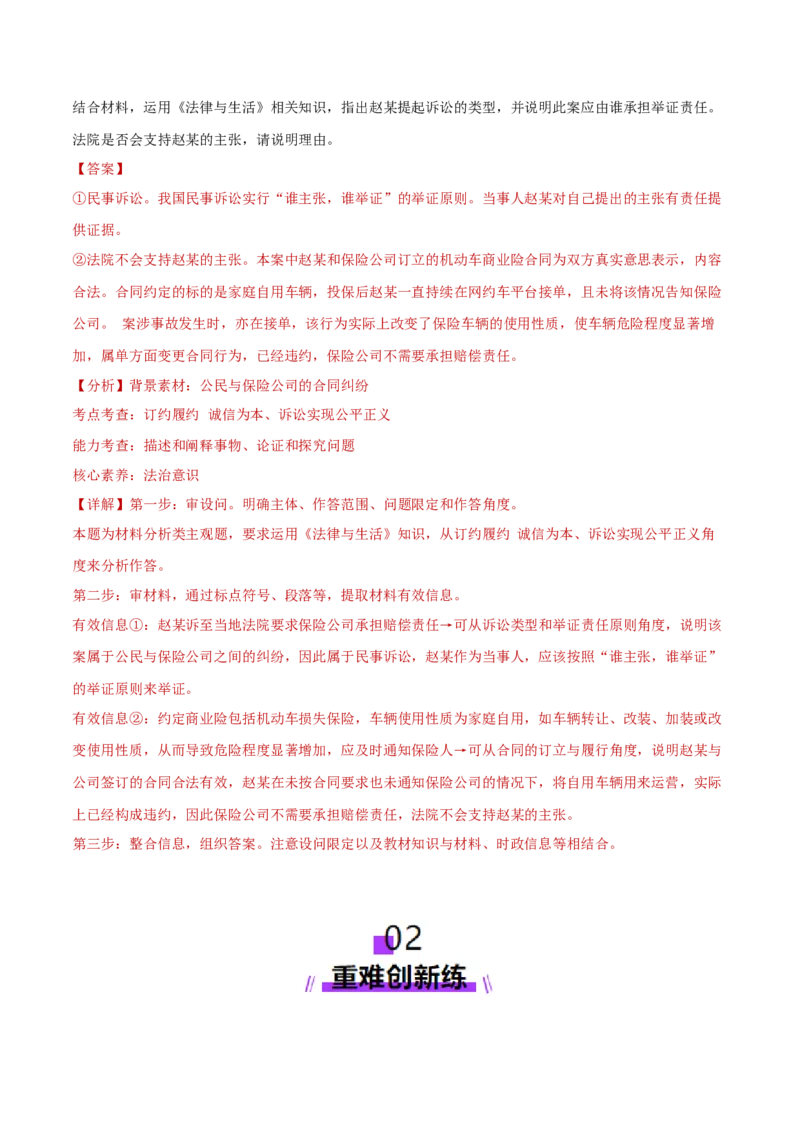 结合材料，运用《法律与生活》相关知识，指出赵某提起诉讼的类型，并说明此案应由谁承担举证责任。法院是否会支持赵某的主张，请说明理由。

【答案】

①民事诉讼。我国民事诉讼实行“谁主张，谁举证”的举证原则。当事人赵某对自己提出的主张有责任提供证据。

②法院不会支持赵某的主张。本案中赵某和保险公司订立的机动车商业险合同为双方真实意思表示，内容合法。合同约定的标的是家庭自用车辆，投保后赵某一直持续在网约车平台接单，且未将该情况告知保险公司。 案涉事故发生时，亦在接单，该行为实际上改变了保险车辆的使用性质，使车辆危险程度显著增加，属单方面变更合同行为，已经违约，保险公司不需要承担赔偿责任。

【分析】背景素材：公民与保险公司的合同纠纷

考点考查：订约履约 诚信为本、诉讼实现公平正义

能力考查：描述和阐释事物、论证和探究问题

核心素养：法治意识

【详解】第一步：审设问。明确主体、作答范围、问题限定和作答角度。

本题为材料分析类主观题，要求运用《法律与生活》知识，从订约履约 诚信为本、诉讼实现公平正义角度来分析作答。

第二步：审材料，通过标点符号、段落等，提取材料有效信息。

有效信息①：赵某诉至当地法院要求保险公司承担赔偿责任→可从诉讼类型和举证责任原则角度，说明该案属于公民与保险公司之间的纠纷，因此属于民事诉讼，赵某作为当事人，应该按照“谁主张，谁举证”的举证原则来举证。

有效信息②：约定商业险包括机动车损失保险，车辆使用性质为家庭自用，如车辆转让、改装、加装或改变使用性质，从而导致危险程度显著增加，应及时通知保险人→可从合同的订立与履行角度，说明赵某与公司签订的合同合法有效，赵某在未按合同要求也未通知保险公司的情况下，将自用车辆用来运营，实际上已经构成违约，因此保险公司不需要承担赔偿责任，法院不会支持赵某的主张。

第三步：整合信息，组织答案。注意设问限定以及教材知识与材料、时政信息等相结合。

02

重难创新练